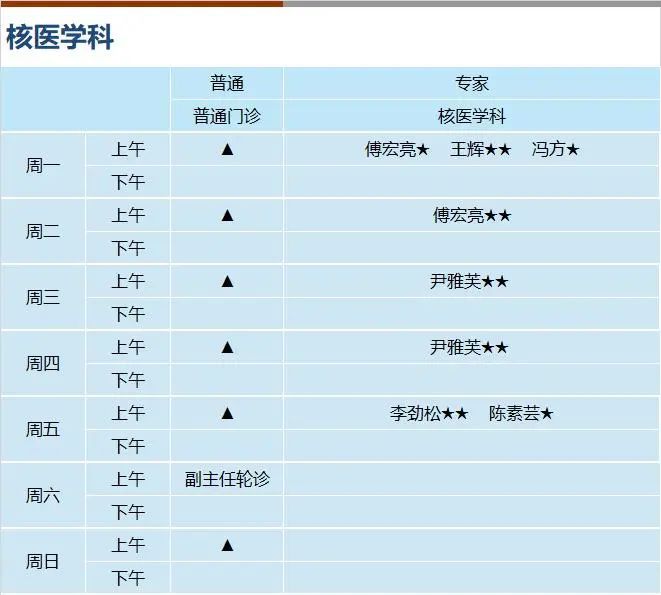 核医学科

|  |  | 普通 | 专家 |
|---|---|---|---|
|  |  | 普通门诊 | 核医学科 |
| 周一 | 上午 | ▲ | 傅宏亮★ 王辉★★ 冯方★ |
|  | 下午 |  |  |
| 周二 | 上午 | ▲ | 傅宏亮★★ |
|  | 下午 |  |  |
| 周三 | 上午 | ▲ | 尹雅芙★★ |
|  | 下午 |  |  |
| 周四 | 上午 | ▲ | 尹雅芙★★ |
|  | 下午 |  |  |
| 周五 | 上午 | ▲ | 李劲松★★ 陈素芸★ |
|  | 下午 |  |  |
| 周六 | 上午 | 副主任轮诊 |  |
|  | 下午 |  |  |
| 周日 | 上午 | ▲ |  |
|  | 下午 |  |  |